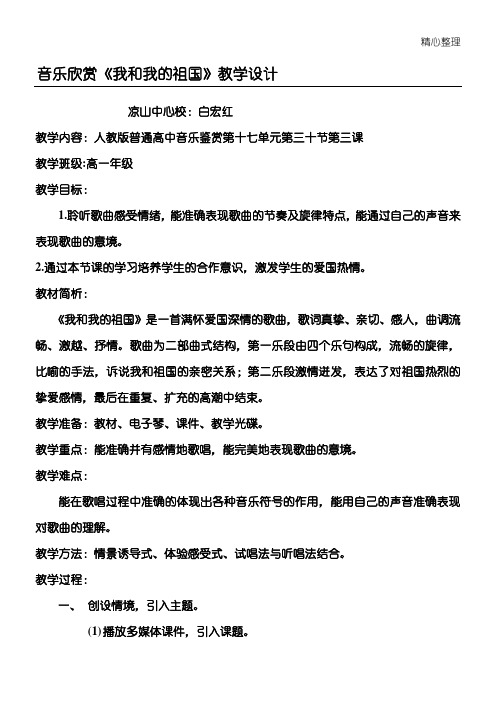 精心整理

音乐欣赏《我和我的祖国》教学设计

凉山中心校：白宏红

教学内容：人教版普通高中音乐鉴赏第十七单元第三十节第三课

教学班级:高一年级

教学目标：

1.聆听歌曲感受情绪，能准确表现歌曲的节奏及旋律特点，能通过自己的声音来表现歌曲的意境。

2.通过本节课的学习培养学生的合作意识，激发学生的爱国热情。

教材简析：

《我和我的祖国》是一首满怀爱国深情的歌曲，歌词真挚、亲切、感人，曲调流畅、激越、抒情。歌曲为二部曲式结构，第一乐段由四个乐句构成，流畅的旋律，比喻的手法，诉说我和祖国的亲密关系；第二乐段激情迸发，表达了对祖国热烈的挚爱感情，最后在重复、扩充的高潮中结束。

教学准备：教材、电子琴、课件、教学光碟。

教学重点：能准确并有感情地歌唱，能完美地表现歌曲的意境。

教学难点：

能在歌唱过程中准确的体现出各种音乐符号的作用，能用自己的声音准确表现对歌曲的理解。

教学方法：情景诱导式、体验感受式、试唱法与听唱法结合。

教学过程：

一、 创设情境，引入主题。

(1)播放多媒体课件，引入课题。